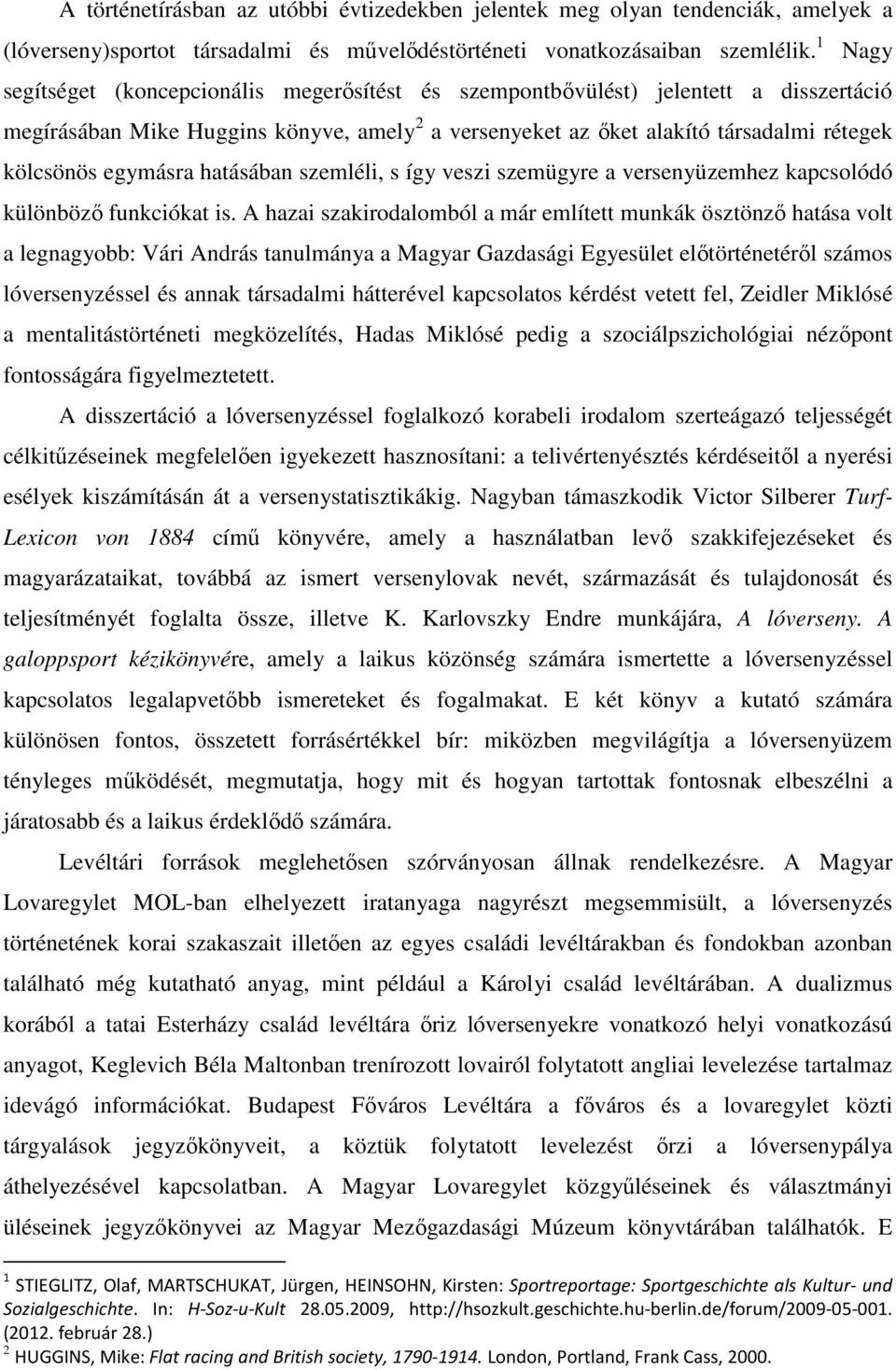 A történetírásban az utóbbi évtizedekben jelentek meg olyan tendenciák, amelyek a (lóverseny)sportot társadalmi és művelődéstörténeti vonatkozásaiban szemlélik.$^1$ Nagy segítséget (koncepcionális megerősítést és szempontbővülést) jelentett a disszertáció megírásában Mike Huggins könyve, amely$^2$ a versenyeket az őket alakító társadalmi rétegek kölcsönös egymásra hatásában szemléli, s így veszi szemügyre a versenyüzemhez kapcsolódó különböző funkciókat is. A hazai szakirodalomból a már említett munkák ösztönző hatása volt a legnagyobb: Vári András tanulmánya a Magyar Gazdasági Egyesület előtörténetéről számos lóversenyzéssel és annak társadalmi hátterével kapcsolatos kérdést vetett fel, Zeidler Miklósé a mentalitástörténeti megközelítés, Hadas Miklósé pedig a szociálpszichológiai nézőpont fontosságára figyelmeztetett.

A disszertáció a lóversenyzéssel foglalkozó korabeli irodalom szerteágazó teljességét célkitűzéseinek megfelelően igyekezett hasznosítani: a telivértenyésztés kérdéseitől a nyerési esélyek kiszámításán át a versenystatisztikákig. Nagyban támaszkodik Victor Silberer Turf-Lexicon von 1884 című könyvére, amely a használatban levő szakkifejezéseket és magyarázataikat, továbbá az ismert versenylovak nevét, származását és tulajdonosát és teljesítményét foglalta össze, illetve K. Karlovszky Endre munkájára, A lóverseny. A galoppsport kézikönyvére, amely a laikus közönség számára ismertette a lóversenyzéssel kapcsolatos legalapvetőbb ismereteket és fogalmakat. E két könyv a kutató számára különösen fontos, összetett forrásértékkel bír: miközben megvilágítja a lóversenyüzem tényleges működését, megmutatja, hogy mit és hogyan tartottak fontosnak elbeszélni a járatosabb és a laikus érdeklődő számára.

Levéltári források meglehetősen szórványosan állnak rendelkezésre. A Magyar Lovaregylet MOL-ban elhelyezett iratanyaga nagyrészt megsemmisült, a lóversenyzés történetének korai szakaszait illetően az egyes családi levéltárakban és fondokban azonban található még kutatható anyag, mint például a Károlyi család levéltárában. A dualizmus korából a tatai Esterházy család levéltára őriz lóversenyekre vonatkozó helyi vonatkozású anyagot, Keglevich Béla Maltonban trenírozott lovairól folytatott angliai levelezése tartalmaz idevágó információkat. Budapest Főváros Levéltára a főváros és a lovaregylet közti tárgyalások jegyzőkönyveit, a köztük folytatott levelezést őrzi a lóversenypálya áthelyezésével kapcsolatban. A Magyar Lovaregylet közgyűléseinek és választmányi üléseinek jegyzőkönyvei az Magyar Mezőgazdasági Múzeum könyvtárában találhatók. E

$^1$ STIEGLITZ, Olaf, MARTSCHUKAT, Jürgen, HEINSOHN, Kirsten: Sportreportage: Sportgeschichte als Kultur- und Sozialgeschichte. In: H-Soz-u-Kult 28.05.2009, http://hsozkult.geschichte.hu-berlin.de/forum/2009-05-001. (2012. február 28.)
$^2$ HUGGINS, Mike: Flat racing and British society, 1790-1914. London, Portland, Frank Cass, 2000.